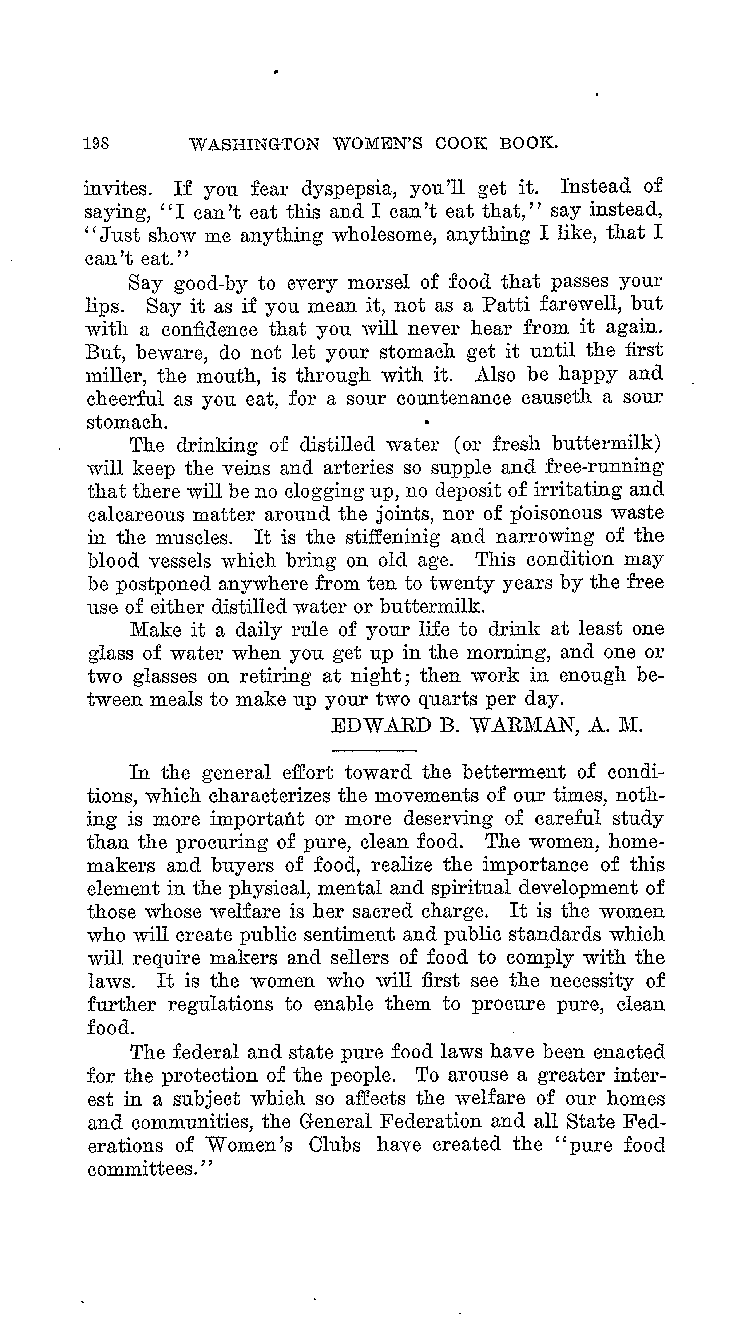 198 WASHINGTON WOMEN'S COOK BOOK.

invites. If you fear dyspepsia, you'll get it. Instead of saying, "I can't eat this and I can't eat that," say instead, "Just show me anything wholesome, anything I like, that I can't eat."

Say good-by to every morsel of food that passes your lips. Say it as if you mean it, not as a Patti farewell, but with a confidence that you will never hear from it again. But, beware, do not let your stomach get it until the first miller, the mouth, is through with it. Also be happy and cheerful as you eat, for a sour countenance causeth a sour stomach.

The drinking of distilled water (or fresh buttermilk) will keep the veins and arteries so supple and free-running that there will be no clogging up, no deposit of irritating and calcareous matter around the joints, nor of poisonous waste in the muscles. It is the stiffeninig and narrowing of the blood vessels which bring on old age. This condition may be postponed anywhere from ten to twenty years by the free use of either distilled water or buttermilk.

Make it a daily rule of your life to drink at least one glass of water when you get up in the morning, and one or two glasses on retiring at night; then work in enough between meals to make up your two quarts per day.

EDWARD B. WARMAN, A. M.

In the general effort toward the betterment of conditions, which characterizes the movements of our times, nothing is more important or more deserving of careful study than the procuring of pure, clean food. The women, homemakers and buyers of food, realize the importance of this element in the physical, mental and spiritual development of those whose welfare is her sacred charge. It is the women who will create public sentiment and public standards which will require makers and sellers of food to comply with the laws. It is the women who will first see the necessity of further regulations to enable them to procure pure, clean food.

The federal and state pure food laws have been enacted for the protection of the people. To arouse a greater interest in a subject which so affects the welfare of our homes and communities, the General Federation and all State Federations of Women's Clubs have created the "pure food committees."